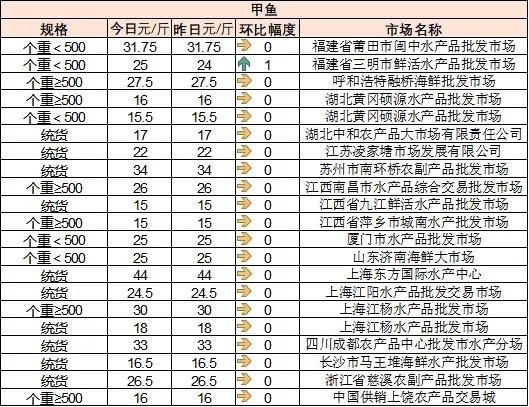 甲鱼

| 规格 | 今日元/斤 | 昨日元/斤 | 环比幅度 | 市场名称 |
|---|---|---|---|---|
| 个重＜500 | 31.75 | 31.75 | 0 | 福建省莆田市闽中水产品批发市场 |
| 个重＜500 | 25 | 24 | 1 | 福建省三明市鲜活水产品批发市场 |
| 个重≥500 | 27.5 | 27.5 | 0 | 呼和浩特融桥海鲜批发市场 |
| 个重≥500 | 16 | 16 | 0 | 湖北黄冈硕源水产品批发市场 |
| 个重＜500 | 15.5 | 15.5 | 0 | 湖北黄冈硕源水产品批发市场 |
| 统货 | 17 | 17 | 0 | 湖北中和农产品大市场有限责任公司 |
| 统货 | 22 | 22 | 0 | 江苏凌家塘市场发展有限公司 |
| 统货 | 34 | 34 | 0 | 苏州市南环桥农副产品批发市场 |
| 个重≥500 | 26 | 26 | 0 | 江西南昌市水产品综合交易批发市场 |
| 统货 | 15 | 15 | 0 | 江西省九江鲜活水产品批发市场 |
| 个重≥500 | 15 | 15 | 0 | 江西省萍乡市城南水产批发市场 |
| 个重＜500 | 25 | 25 | 0 | 厦门市水产品批发市场 |
| 个重＜500 | 25 | 25 | 0 | 山东济南海鲜大市场 |
| 统货 | 44 | 44 | 0 | 上海东方国际水产中心 |
| 统货 | 24.5 | 24.5 | 0 | 上海江阳水产品批发交易市场 |
| 个重≥500 | 30 | 30 | 0 | 上海江杨水产品批发市场 |
| 统货 | 18 | 18 | 0 | 上海江杨水产品批发市场 |
| 统货 | 33 | 33 | 0 | 四川成都农产品中心批发市水产分场 |
| 统货 | 16.5 | 16.5 | 0 | 长沙市马王堆海鲜水产批发市场 |
| 统货 | 26.5 | 26.5 | 0 | 浙江省慈溪农副产品批发市场 |
| 个重≥500 | 16 | 16 | 0 | 中国供销上饶农产品交易城 |